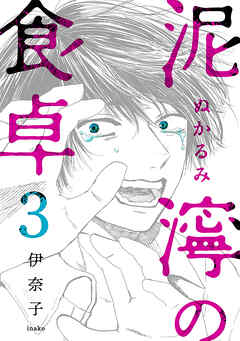 泥濘の食卓
ぬかるみ
3
伊奈子
inako